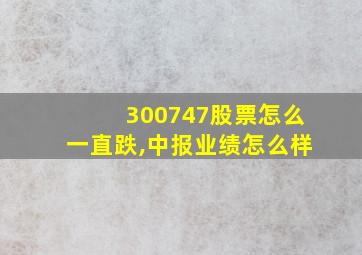 300747股票怎么一直跌,中报业绩怎么样